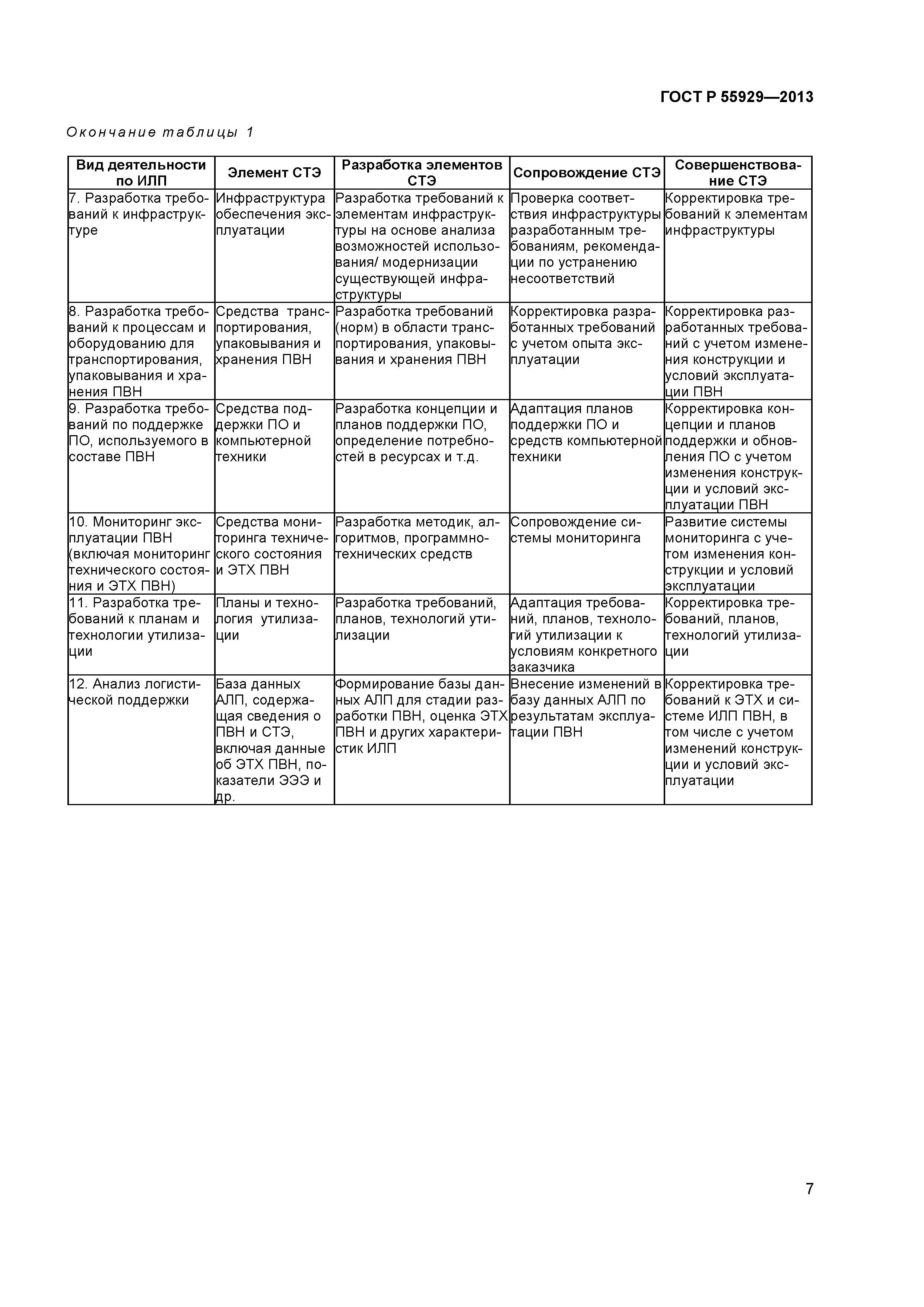 ГОСТ Р 55929—2013

Окончание таблицы 1

| Вид деятельности по ИЛП | Элемент СТЭ | Разработка элементов СТЭ | Сопровождение СТЭ | Совершенствование СТЭ |
|---|---|---|---|---|
| 7. Разработка требований к инфраструктуре | Инфраструктура обеспечения эксплуатации | Разработка требований к элементам инфраструктуры на основе анализа возможностей использования/ модернизации существующей инфраструктуры | Проверка соответствия инфраструктуры разработанным требованиям, рекомендации по устранению несоответствий | Корректировка требований к элементам инфраструктуры |
| 8. Разработка требований к процессам и оборудованию для транспортирования, упаковывания и хранения ПВН | Средства транспортирования, упаковывания и хранения ПВН | Разработка требований (норм) в области транспортирования, упаковывания и хранения ПВН | Корректировка разработанных требований с учетом опыта эксплуатации | Корректировка разработанных требований с учетом изменения конструкции и условий эксплуатации ПВН |
| 9. Разработка требований по поддержке ПО, используемого в составе ПВН | Средства поддержки ПО и компьютерной техники | Разработка концепции и планов поддержки ПО, определение потребностей в ресурсах и т.д. | Адаптация планов поддержки ПО и средств компьютерной техники | Корректировка концепции и планов поддержки и обновления ПО с учетом изменения конструкции и условий эксплуатации ПВН |
| 10. Мониторинг эксплуатации ПВН (включая мониторинг технического состояния и ЭТХ ПВН) | Средства мониторинга технического состояния и ЭТХ ПВН | Разработка методик, алгоритмов, программно-технических средств | Сопровождение системы мониторинга | Развитие системы мониторинга с учетом изменения конструкции и условий эксплуатации |
| 11. Разработка требований к планам и технологии утилизации | Планы и технология утилизации | Разработка требований, планов, технологий утилизации | Адаптация требований, планов, технологий утилизации к условиям конкретного заказчика | Корректировка требований, планов, технологий утилизации |
| 12. Анализ логистической поддержки | База данных АЛП, содержащая сведения о ПВН и СТЭ, включая данные об ЭТХ ПВН, показатели ЭЭЭ и др. | Формирование базы данных АЛП для стадии разработки ПВН, оценка ЭТХ ПВН и других характеристик ИЛП | Внесение изменений в базу данных АЛП по результатам эксплуатации ПВН | Корректировка требований к ЭТХ и системе ИЛП ПВН, в том числе с учетом изменений конструкции и условий эксплуатации |

7